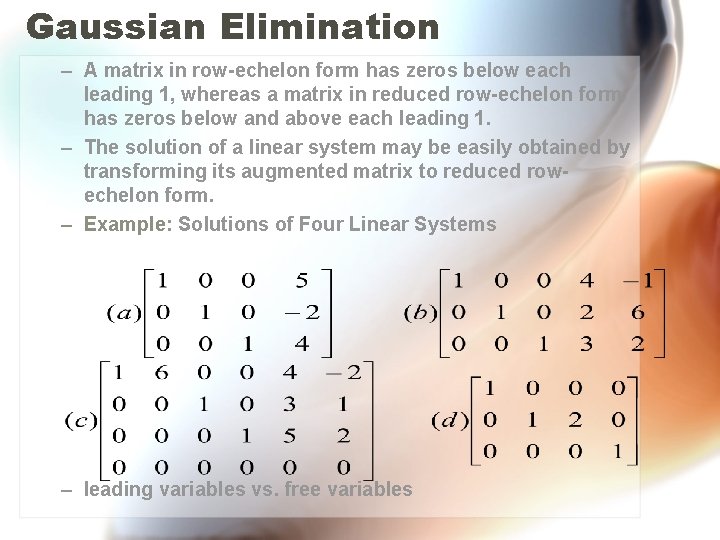 Gaussian Elimination

- A matrix in row-echelon form has zeros below each leading 1, whereas a matrix in reduced row-echelon form has zeros below and above each leading 1.

- The solution of a linear system may be easily obtained by transforming its augmented matrix to reduced row-echelon form.

- Example: Solutions of Four Linear Systems

$(a)\begin{bmatrix} 1 & 0 & 0 & 5 \\ 0 & 1 & 0 & -2 \\ 0 & 0 & 1 & 4 \end{bmatrix}$

$(b)\begin{bmatrix} 1 & 0 & 0 & 4 & -1 \\ 0 & 1 & 0 & 2 & 6 \\ 0 & 0 & 1 & 3 & 2 \end{bmatrix}$

$(c)\begin{bmatrix} 1 & 6 & 0 & 0 & 4 & -2 \\ 0 & 0 & 1 & 0 & 3 & 1 \\ 0 & 0 & 0 & 1 & 5 & 2 \\ 0 & 0 & 0 & 0 & 0 & 0 \end{bmatrix}$

$(d)\begin{bmatrix} 1 & 0 & 0 & 0 \\ 0 & 1 & 2 & 0 \\ 0 & 0 & 0 & 1 \end{bmatrix}$

- leading variables vs. free variables